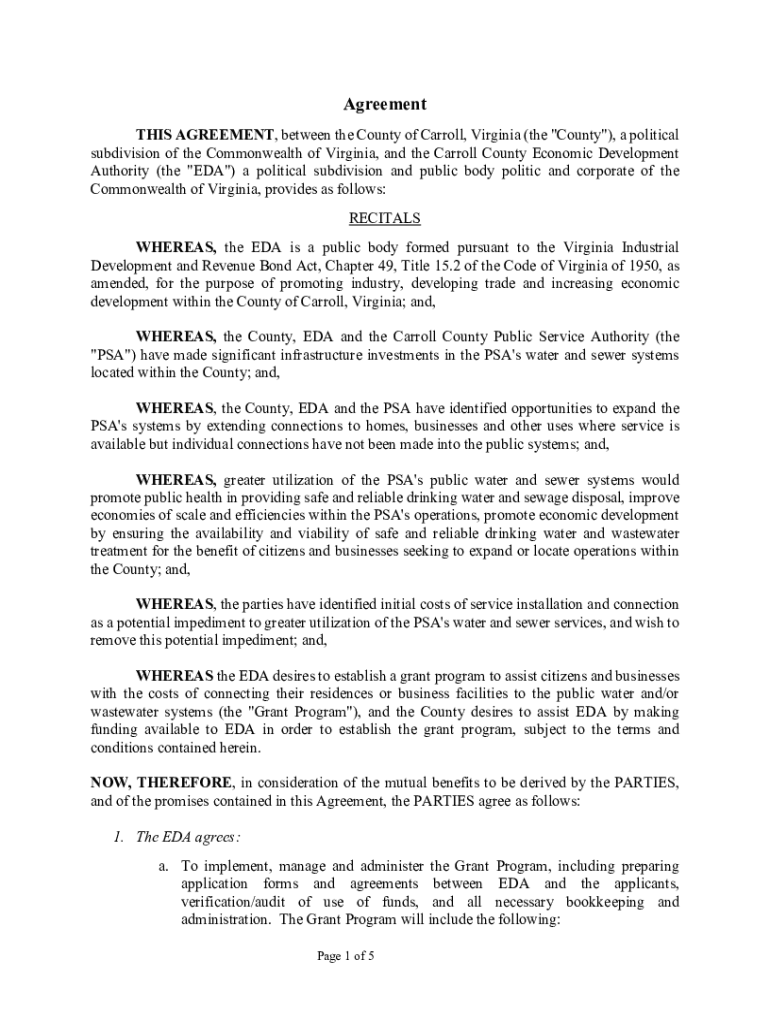 Agreement

THIS AGREEMENT, between the County of Carroll, Virginia (the "County"), a political subdivision of the Commonwealth of Virginia, and the Carroll County Economic Development Authority (the "EDA") a political subdivision and public body politic and corporate of the Commonwealth of Virginia, provides as follows:

RECITALS

WHEREAS, the EDA is a public body formed pursuant to the Virginia Industrial Development and Revenue Bond Act, Chapter 49, Title 15.2 of the Code of Virginia of 1950, as amended, for the purpose of promoting industry, developing trade and increasing economic development within the County of Carroll, Virginia; and,

WHEREAS, the County, EDA and the Carroll County Public Service Authority (the "PSA") have made significant infrastructure investments in the PSA's water and sewer systems located within the County; and,

WHEREAS, the County, EDA and the PSA have identified opportunities to expand the PSA's systems by extending connections to homes, businesses and other uses where service is available but individual connections have not been made into the public systems; and,

WHEREAS, greater utilization of the PSA's public water and sewer systems would promote public health in providing safe and reliable drinking water and sewage disposal, improve economies of scale and efficiencies within the PSA's operations, promote economic development by ensuring the availability and viability of safe and reliable drinking water and wastewater treatment for the benefit of citizens and businesses seeking to expand or locate operations within the County; and,

WHEREAS, the parties have identified initial costs of service installation and connection as a potential impediment to greater utilization of the PSA's water and sewer services, and wish to remove this potential impediment; and,

WHEREAS the EDA desires to establish a grant program to assist citizens and businesses with the costs of connecting their residences or business facilities to the public water and/or wastewater systems (the "Grant Program"), and the County desires to assist EDA by making funding available to EDA in order to establish the grant program, subject to the terms and conditions contained herein.

NOW, THEREFORE, in consideration of the mutual benefits to be derived by the PARTIES, and of the promises contained in this Agreement, the PARTIES agree as follows:

1. The EDA agrees:

a. To implement, manage and administer the Grant Program, including preparing application forms and agreements between EDA and the applicants, verification/audit of use of funds, and all necessary bookkeeping and administration. The Grant Program will include the following:

Page 1 of 5